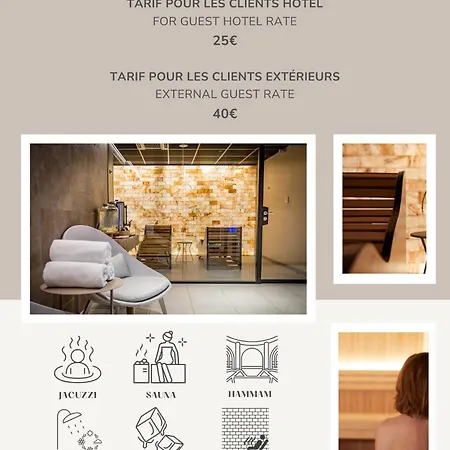 TARIF POUR LES CLIENTS HOTEL
FOR GUEST HOTEL RATE
25€

TARIF POUR LES CLIENTS EXTÉRIEURS
EXTERNAL GUEST RATE
40€

JACUZZI

SAUNA

HAMMAM